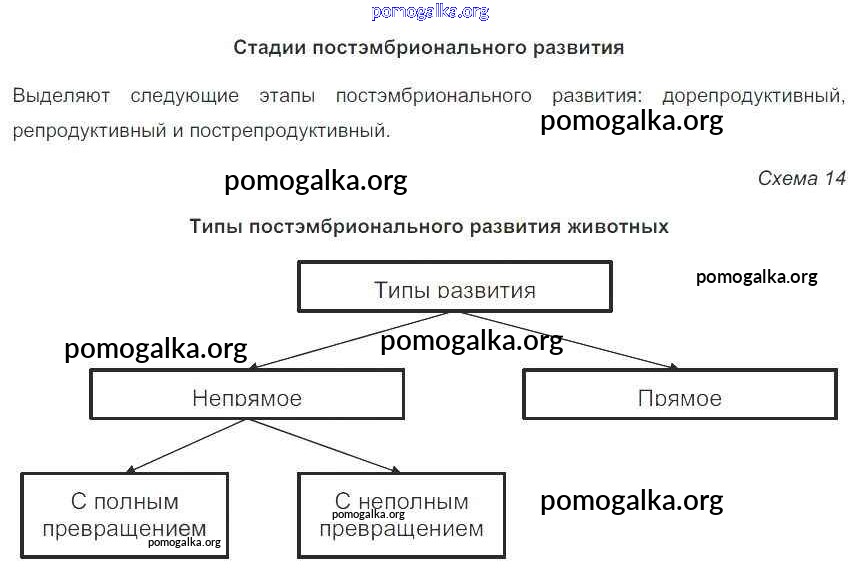 pomogalka.org

Стадии постэмбрионального развития

Выделяют следующие этапы постэмбрионального развития: дорепродуктивный, репродуктивный и пострепродуктивный.

pomogalka.org

pomogalka.org

Схема 14

Типы постэмбрионального развития животных

Типы развития

pomogalka.org

pomogalka.org

pomogalka.org

Непрямое

Прямое

С полным превращением

pomogalka.org

С неполным превращением

pomogalka.org

pomogalka.org